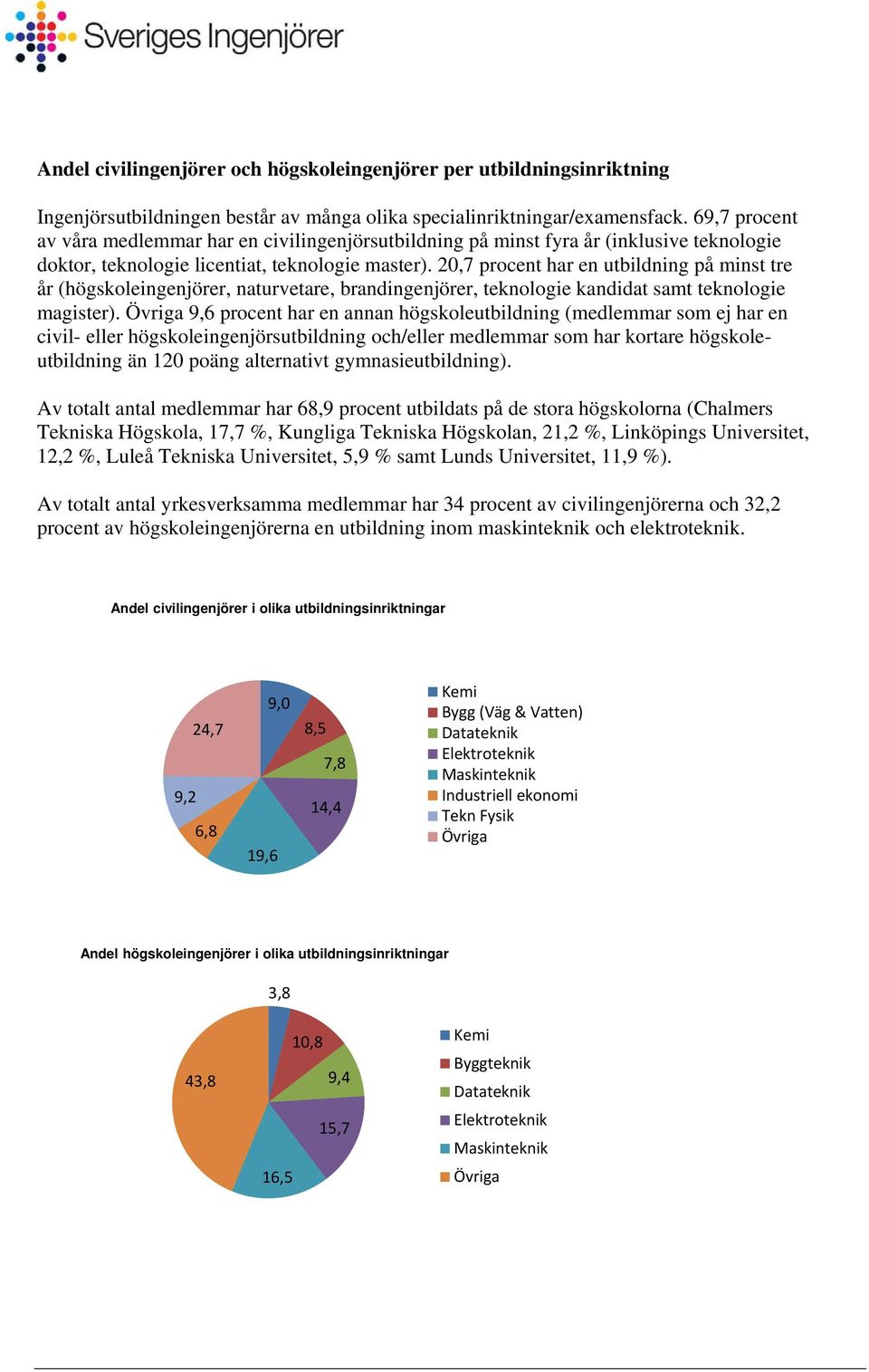 Sveriges Ingenjörer

Andel civilingenjörer och högskoleingenjörer per utbildningsinriktning

Ingenjörsutbildningen består av många olika specialinriktningar/examensfack. 69,7 procent av våra medlemmar har en civilingenjörsutbildning på minst fyra år (inklusive teknologie doktor, teknologie licentiat, teknologie master). 20,7 procent har en utbildning på minst tre år (högskoleingenjörer, naturvetare, brandingenjörer, teknologie kandidat samt teknologie magister). Övriga 9,6 procent har en annan högskoleutbildning (medlemmar som ej har en civil- eller högskoleingenjörsutbildning och/eller medlemmar som har kortare högskoleutbildning än 120 poäng alternativt gymnasieutbildning).

Av totalt antal medlemmar har 68,9 procent utbildats på de stora högskolorna (Chalmers Tekniska Högskola, 17,7 %, Kungliga Tekniska Högskolan, 21,2 %, Linköpings Universitet, 12,2 %, Luleå Tekniska Universitet, 5,9 % samt Lunds Universitet, 11,9 %).

Av totalt antal yrkesverksamma medlemmar har 34 procent av civilingenjörerna och 32,2 procent av högskoleingenjörerna en utbildning inom maskinteknik och elektroteknik.

Andel civilingenjörer i olika utbildningsinriktningar

9,0
8,5
7,8
14,4
19,6
6,8
9,2
24,7

Kemi
Bygg (Väg & Vatten)
Datateknik
Elektroteknik
Maskinteknik
Industriell ekonomi
Tekn Fysik
Övriga

Andel högskoleingenjörer i olika utbildningsinriktningar

3,8
10,8
9,4
15,7
16,5
43,8

Kemi
Byggteknik
Datateknik
Elektroteknik
Maskinteknik
Övriga